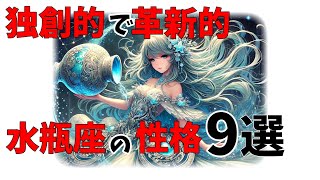 独創的で革新的

水瓶座の性格9選